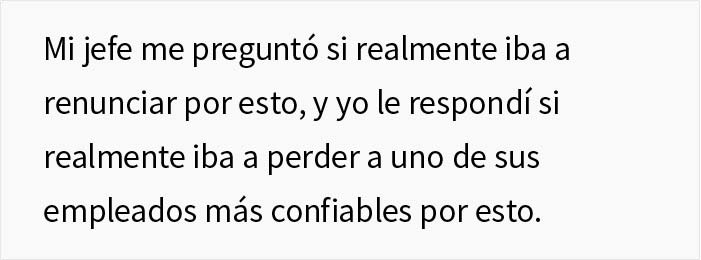 Mi jefe me preguntó si realmente iba a renunciar por esto, y yo le respondí si realmente iba a perder a uno de sus empleados más confiables por esto.